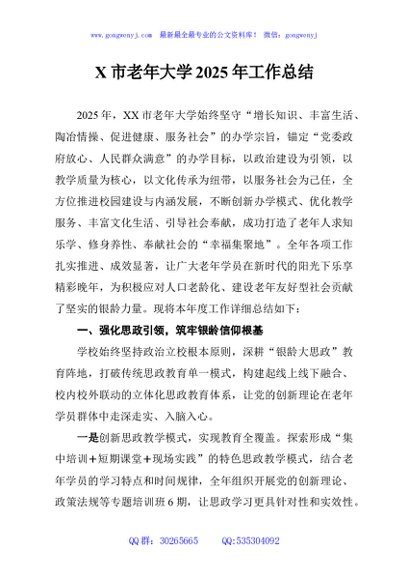 www.gongwenyj.com　最新最全最专业的公文资料库！　微信：gongwenyj

X 市老年大学 2025 年工作总结

2025 年，XX 市老年大学始终坚守“增长知识、丰富生活、陶冶情操、促进健康、服务社会”的办学宗旨，锚定“党委政府放心、人民群众满意”的办学目标，以政治建设为引领，以教学质量为核心，以文化传承为纽带，以服务社会为己任，全方位推进校园建设与内涵发展，不断创新办学模式、优化教学服务、丰富文化生活、引导社会奉献，成功打造了老年人求知乐学、修身养性、奉献社会的“幸福集聚地”。全年各项工作扎实推进、成效显著，让广大老年学员在新时代的阳光下乐享精彩晚年，为积极应对人口老龄化、建设老年友好型社会贡献了坚实的银龄力量。现将本年度工作详细总结如下：

一、强化思政引领，筑牢银龄信仰根基

学校始终坚持政治立校根本原则，深耕“银龄大思政”教育阵地，打破传统思政教育单一模式，构建起线上线下融合、校内校外联动的立体化思政教育体系，让党的创新理论在老年学员群体中走深走实、入脑入心。

一是创新思政教学模式，实现教育全覆盖。探索形成“集中培训+短期课堂+现场实践”的特色思政教学模式，结合老年学员的学习特点和时间规律，全年组织开展党的创新理论、政策法规等专题培训班 6 期，让思政学习更具针对性和实效性。

QQ 群：30265665　　QQ:535304092